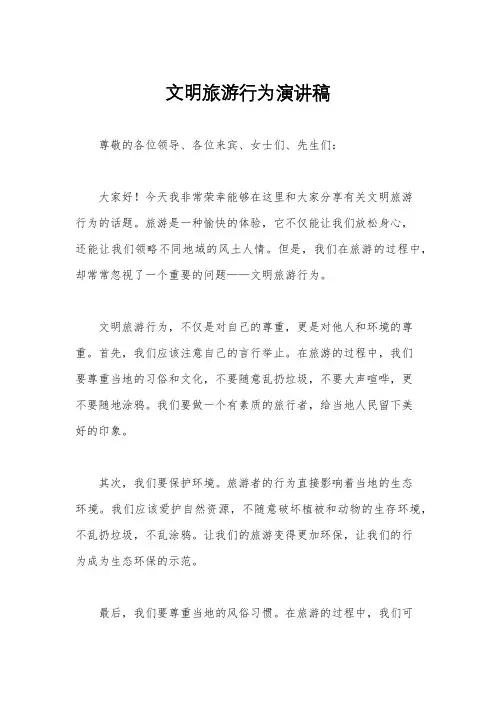 文明旅游行为演讲稿

尊敬的各位领导、各位来宾、女士们、先生们：

大家好！今天我非常荣幸能够在这里和大家分享有关文明旅游行为的话题。旅游是一种愉快的体验，它不仅能让我们放松身心，还能让我们领略不同地域的风土人情。但是，我们在旅游的过程中，却常常忽视了一个重要的问题——文明旅游行为。

文明旅游行为，不仅是对自己的尊重，更是对他人和环境的尊重。首先，我们应该注意自己的言行举止。在旅游的过程中，我们要尊重当地的习俗和文化，不要随意乱扔垃圾，不要大声喧哗，更不要随地涂鸦。我们要做一个有素质的旅行者，给当地人民留下美好的印象。

其次，我们要保护环境。旅游者的行为直接影响着当地的生态环境。我们应该爱护自然资源，不随意破坏植被和动物的生存环境，不乱扔垃圾，不乱涂鸦。让我们的旅游变得更加环保，让我们的行为成为生态环保的示范。

最后，我们要尊重当地的风俗习惯。在旅游的过程中，我们可